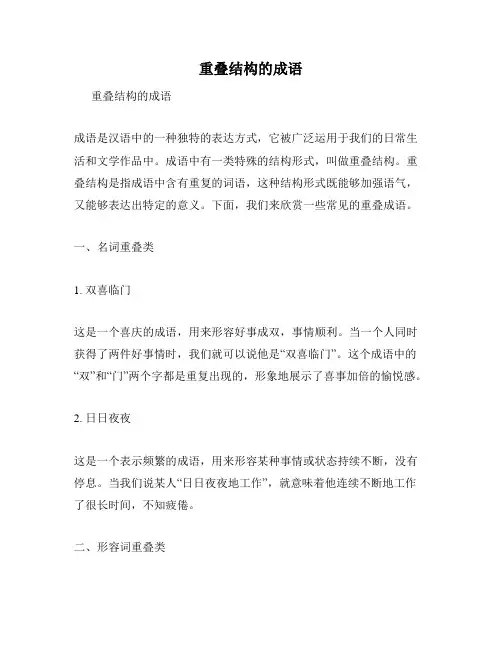 重叠结构的成语

重叠结构的成语

成语是汉语中的一种独特的表达方式，它被广泛运用于我们的日常生活和文学作品中。成语中有一类特殊的结构形式，叫做重叠结构。重叠结构是指成语中含有重复的词语，这种结构形式既能够加强语气，又能够表达出特定的意义。下面，我们来欣赏一些常见的重叠成语。

一、名词重叠类

1. 双喜临门

这是一个喜庆的成语，用来形容好事成双，事情顺利。当一个人同时获得了两件好事情时，我们就可以说他是“双喜临门”。这个成语中的“双”和“门”两个字都是重复出现的，形象地展示了喜事加倍的愉悦感。

2. 日日夜夜

这是一个表示频繁的成语，用来形容某种事情或状态持续不断，没有停息。当我们说某人“日日夜夜地工作”，就意味着他连续不断地工作了很长时间，不知疲倦。

二、形容词重叠类